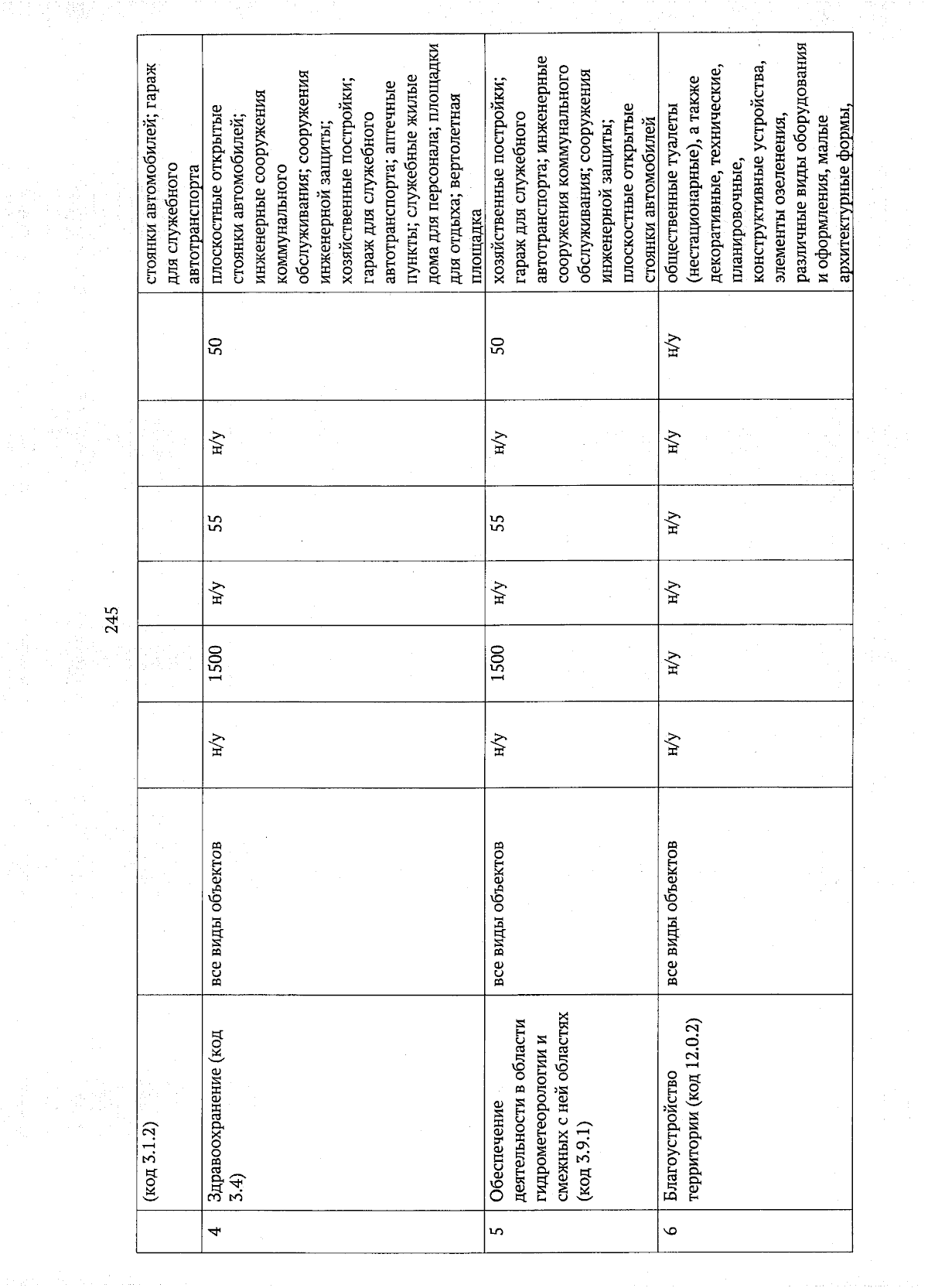 245

|  | (код 3.1.2) |  |  |  |  |  |  |  | стоянки автомобилей; гараж для служебного автотранспорта |
|---|---|---|---|---|---|---|---|---|---|
| 4 | Здравоохранение (код 3.4) | все виды объектов | н/у | 1500 | н/у | 55 | н/у | 50 | плоскостные открытые стоянки автомобилей; инженерные сооружения коммунального обслуживания; сооружения инженерной защиты; хозяйственные постройки; гараж для служебного автотранспорта; аптечные пункты; служебные жилые дома для персонала; площадки для отдыха; вертолетная площадка |
| 5 | Обеспечение деятельности в области гидрометеорологии и смежных с ней областях (код 3.9.1) | все виды объектов | н/у | 1500 | н/у | 55 | н/у | 50 | хозяйственные постройки; гараж для служебного автотранспорта; инженерные сооружения коммунального обслуживания; сооружения инженерной защиты; плоскостные открытые стоянки автомобилей |
| 6 | Благоустройство территории (код 12.0.2) | все виды объектов | н/у | н/у | н/у | н/у | н/у | н/у | общественные туалеты (нестационарные), а также декоративные, технические, планировочные, конструктивные устройства, элементы озеленения, различные виды оборудования и оформления, малые архитектурные формы, |